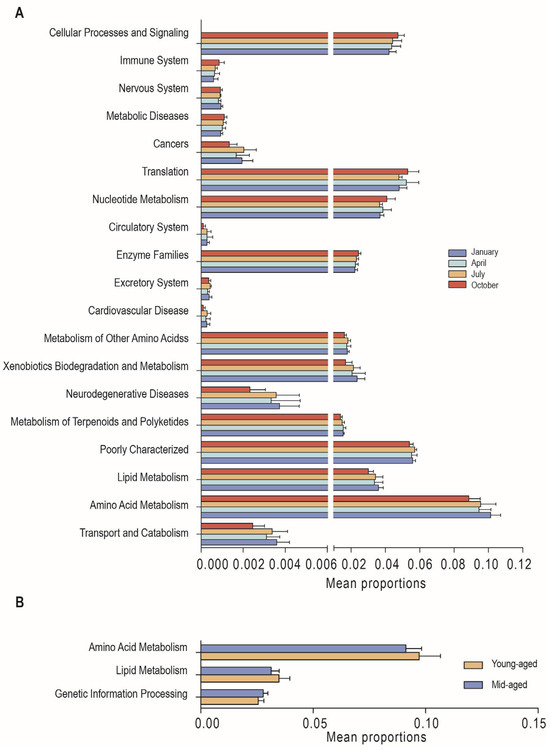 A

Cellular Processes and Signaling
Immune System
Nervous System
Metabolic Diseases
Cancers
Translation
Nucleotide Metabolism
Circulatory System
Enzyme Families
Excretory System
Cardiovascular Disease
Metabolism of Other Amino Acidss
Xenobiotics Biodegradation and Metabolism
Neurodegenerative Diseases
Metabolism of Terpenoids and Polyketides
Poorly Characterized
Lipid Metabolism
Amino Acid Metabolism
Transport and Catabolism

January
April
July
October

0.000 0.002 0.004 0.006 0.02 0.04 0.06 0.08 0.10 0.12
Mean proportions

B

Amino Acid Metabolism
Lipid Metabolism
Genetic Information Processing

Young-aged
Mid-aged

0.00 0.05 0.10 0.15
Mean proportions